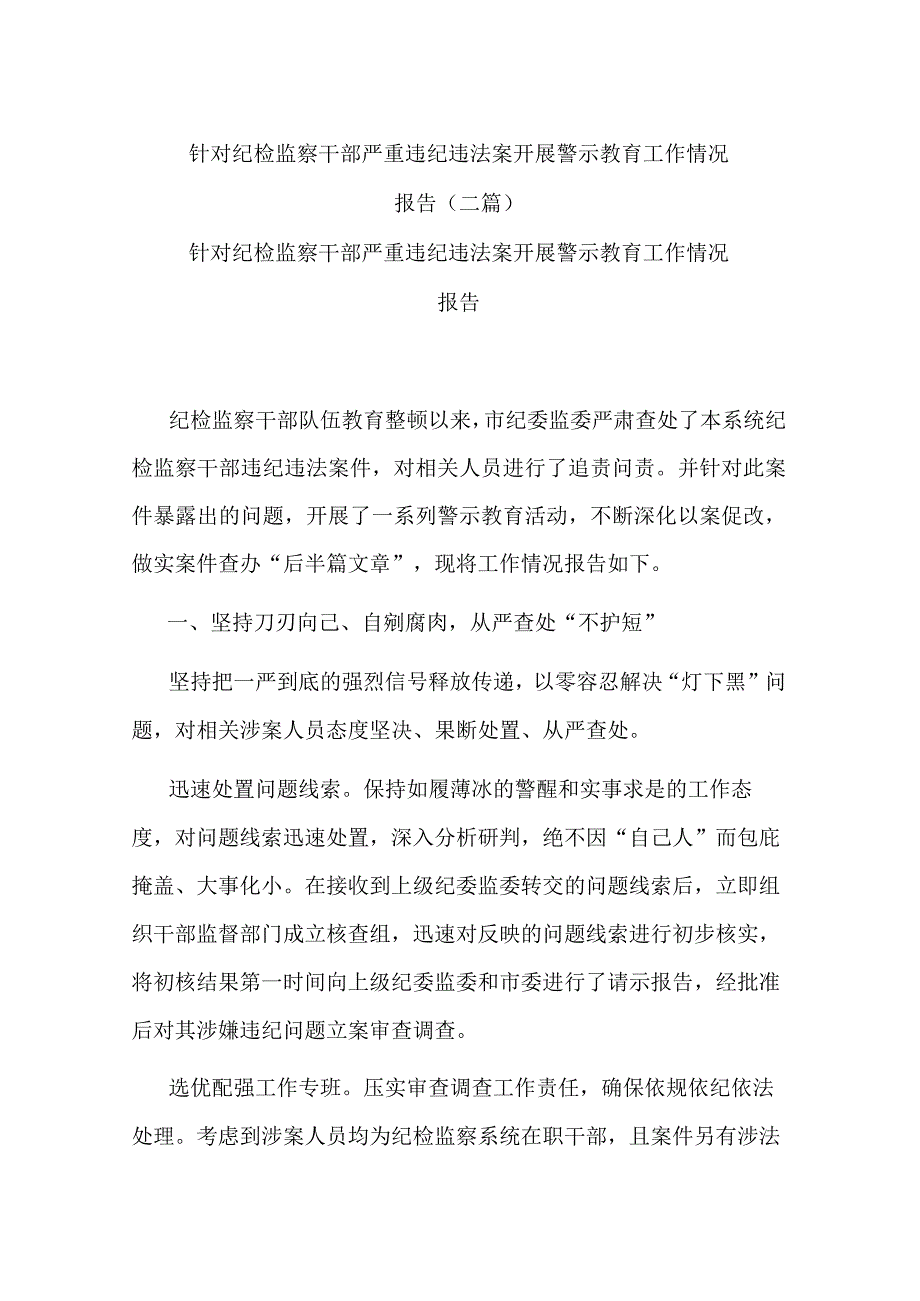 针对纪检监察干部严重违纪违法案开展警示教育工作情况报告（二篇）

针对纪检监察干部严重违纪违法案开展警示教育工作情况报告

纪检监察干部队伍教育整顿以来，市纪委监委严肃查处了本系统纪检监察干部违纪违法案件，对相关人员进行了追责问责。并针对此案件暴露出的问题，开展了一系列警示教育活动，不断深化以案促改，做实案件查办“后半篇文章”，现将工作情况报告如下。

一、坚持刀刃向己、自剜腐肉，从严查处“不护短”

坚持把一严到底的强烈信号释放传递，以零容忍解决“灯下黑”问题，对相关涉案人员态度坚决、果断处置、从严查处。

迅速处置问题线索。保持如履薄冰的警醒和实事求是的工作态度，对问题线索迅速处置，深入分析研判，绝不因“自己人”而包庇掩盖、大事化小。在接收到上级纪委监委转交的问题线索后，立即组织干部监督部门成立核查组，迅速对反映的问题线索进行初步核实，将初核结果第一时间向上级纪委监委和市委进行了请示报告，经批准后对其涉嫌违纪问题立案审查调查。

选优配强工作专班。压实审查调查工作责任，确保依规依纪依法处理。考虑到涉案人员均为纪检监察系统在职干部，且案件另有涉法